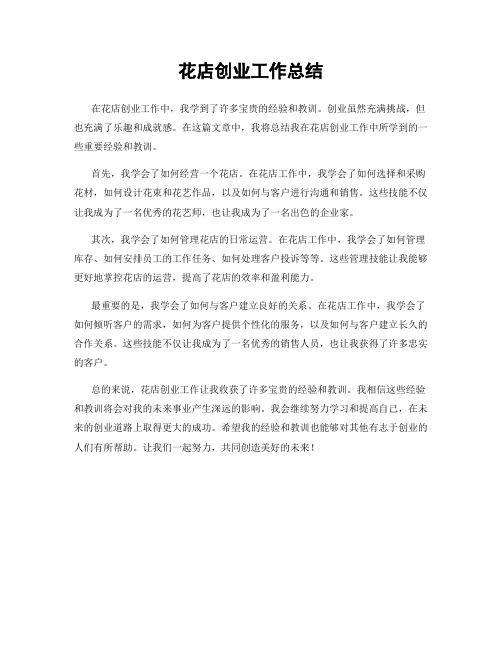 花店创业工作总结

在花店创业工作中，我学到了许多宝贵的经验和教训。创业虽然充满挑战，但也充满了乐趣和成就感。在这篇文章中，我将总结我在花店创业工作中所学到的一些重要经验和教训。

首先，我学会了如何经营一个花店。在花店工作中，我学会了如何选择和采购花材，如何设计花束和花艺作品，以及如何与客户进行沟通和销售。这些技能不仅让我成为了一名优秀的花艺师，也让我成为了一名出色的企业家。

其次，我学会了如何管理花店的日常运营。在花店工作中，我学会了如何管理库存、如何安排员工的工作任务、如何处理客户投诉等等。这些管理技能让我能够更好地掌控花店的运营，提高了花店的效率和盈利能力。

最重要的是，我学会了如何与客户建立良好的关系。在花店工作中，我学会了如何倾听客户的需求，如何为客户提供个性化的服务，以及如何与客户建立长久的合作关系。这些技能不仅让我成为了一名优秀的销售人员，也让我获得了许多忠实的客户。

总的来说，花店创业工作让我收获了许多宝贵的经验和教训。我相信这些经验和教训将会对我的未来事业产生深远的影响。我会继续努力学习和提高自己，在未来的创业道路上取得更大的成功。希望我的经验和教训也能够对其他有志于创业的人们有所帮助。让我们一起努力，共同创造美好的未来！